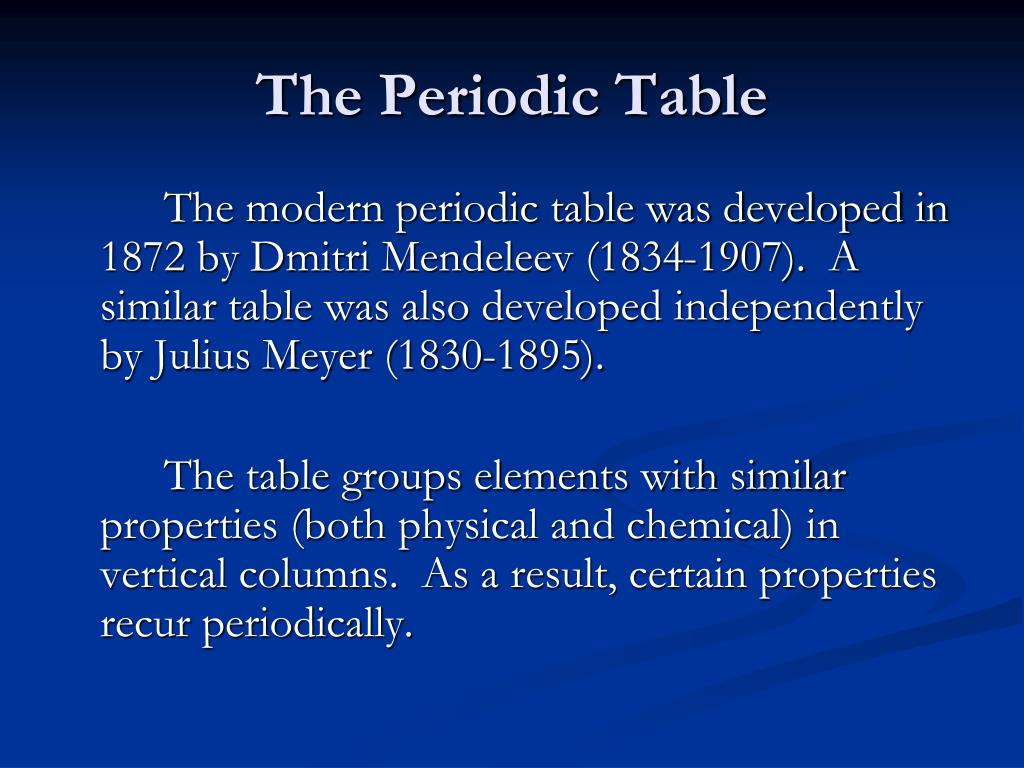 The Periodic Table

The modern periodic table was developed in 1872 by Dmitri Mendeleev (1834-1907). A similar table was also developed independently by Julius Meyer (1830-1895).

The table groups elements with similar properties (both physical and chemical) in vertical columns. As a result, certain properties recur periodically.